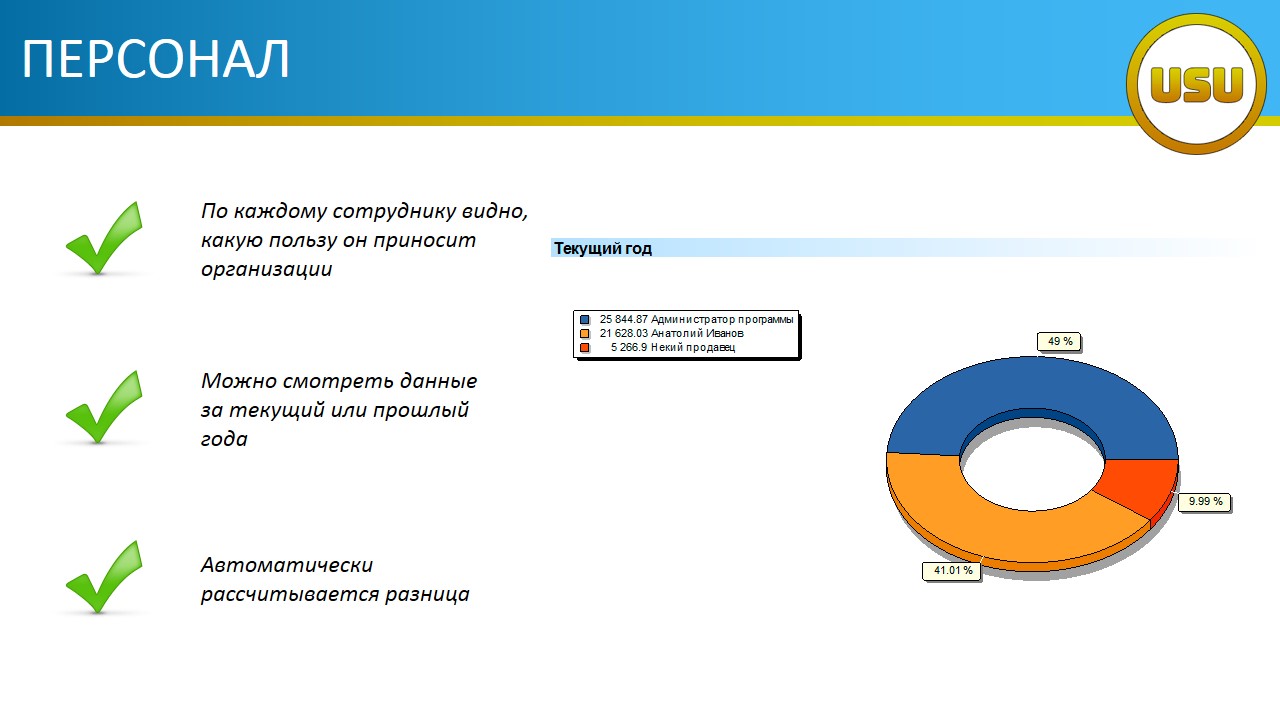 ПЕРСОНАЛ

USU

По каждому сотруднику видно, какую пользу он приносит организации

Можно смотреть данные за текущий или прошлый года

Автоматически рассчитывается разница

Текущий год

25 844.87 Администратор программы
21 628.03 Анатолий Иванов
5 266.9 Некий продавец

49 %

9.99 %

41.01 %